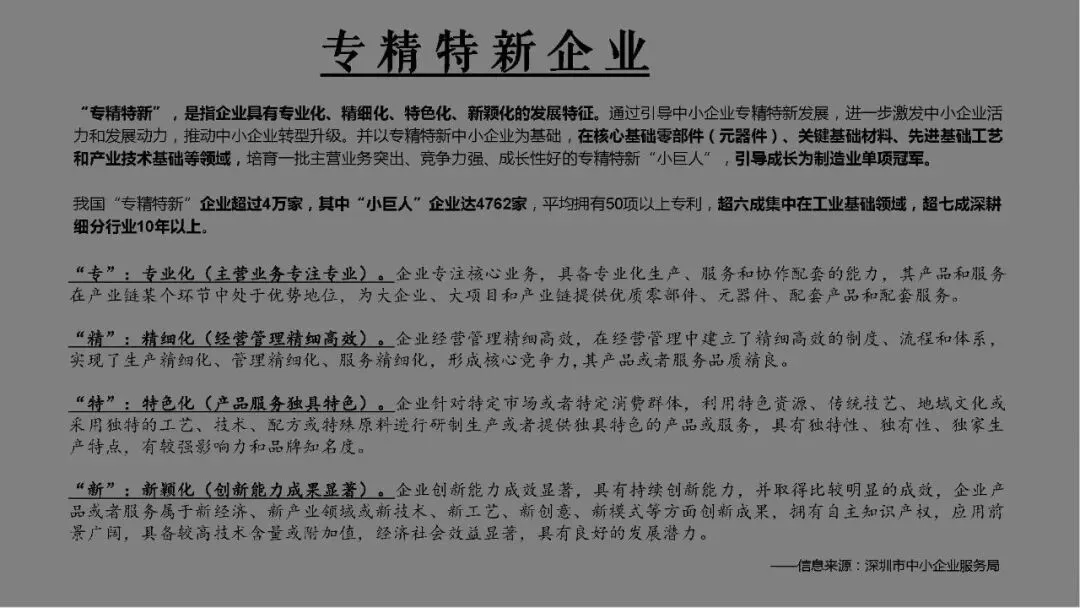 专精特新企业

“专精特新”，是指企业具有专业化、精细化、特色化、新颖化的发展特征。通过引导中小企业专精特新发展，进一步激发中小企业活力和发展动力，推动中小企业转型升级。并以专精特新中小企业为基础，在核心基础零部件（元器件）、关键基础材料、先进基础工艺和产业技术基础等领域，培育一批主营业务突出、竞争力强、成长性好的专精特新“小巨人”，引导成长为制造业单项冠军。

我国“专精特新”企业超过4万家，其中“小巨人”企业达4762家，平均拥有50项以上专利，超六成集中在工业基础领域，超七成深耕细分行业10年以上。

“专”：专业化（主营业务专注专业）。企业专注核心业务，具备专业化生产、服务和协作配套的能力，其产品和服务在产业链某个环节中处于优势地位，为大企业、大项目和产业链提供优质零部件、元器件、配套产品和配套服务。

“精”：精细化（经营管理精细高效）。企业经营管理精细高效，在经营管理中建立了精细高效的制度、流程和体系，实现了生产精细化、管理精细化、服务精细化，形成核心竞争力，其产品或者服务品质精良。

“特”：特色化（产品服务独具特色）。企业针对特定市场或者特定消费群体，利用特色资源、传统技艺、地域文化或采用独特的工艺、技术、配方或特殊原料进行研制生产或者提供独具特色的产品或服务，具有独特性、独有性、独家生产特点，有较强影响力和品牌知名度。

“新”：新颖化（创新能力成果显著）。企业创新能力成效显著，具有持续创新能力，并取得比较明显的成效，企业产品或者服务属于新经济、新产业领域或新技术、新工艺、新创意、新模式等方面创新成果，拥有自主知识产权，应用前景广阔，具备较高技术含量或附加值，经济社会效益显著，具有良好的发展潜力。

——信息来源：深圳市中小企业服务局